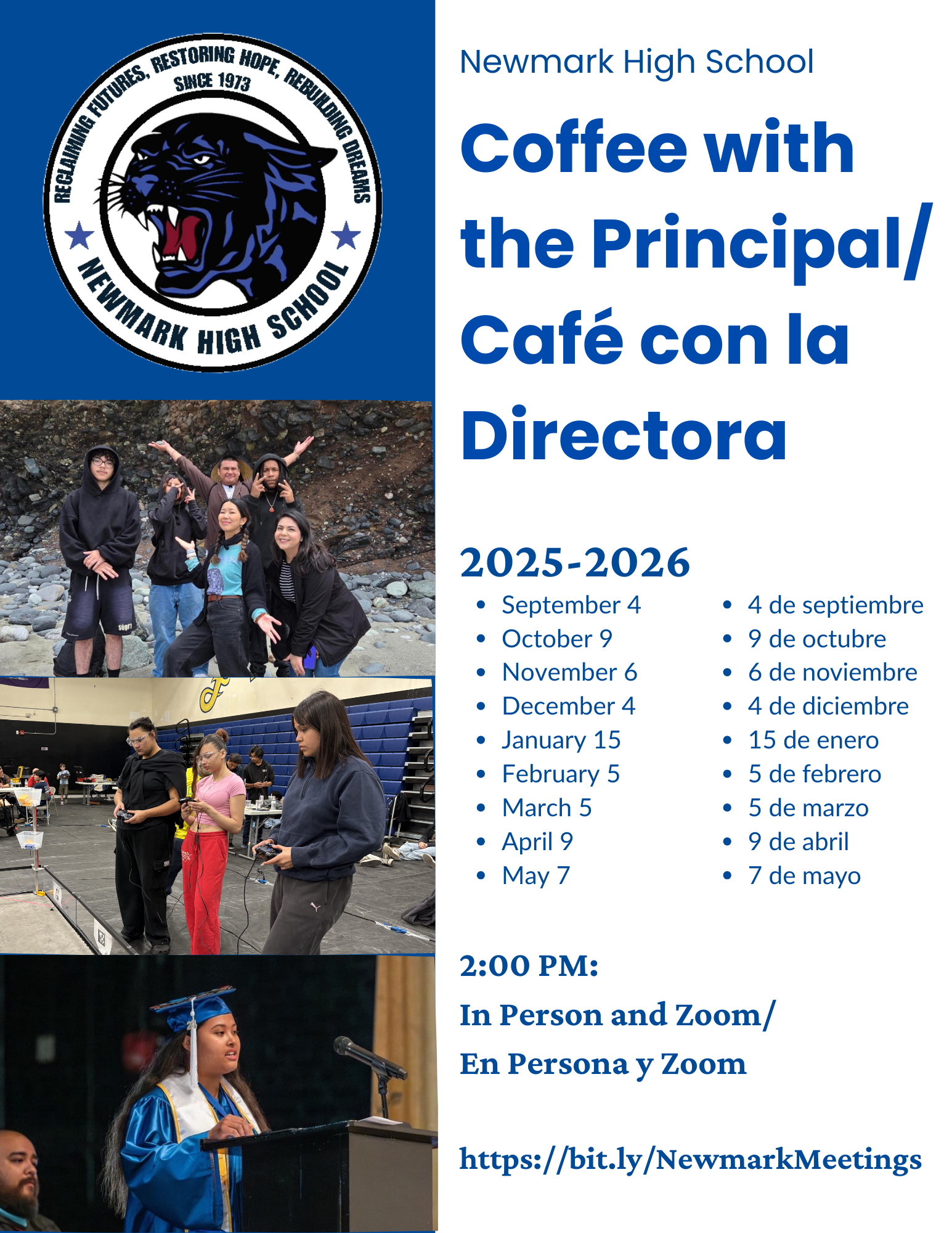 RECLAIMING FUTURES, RESTORING HOPE, REBUILDING DREAMS
SINCE 1973
NEWMARK HIGH SCHOOL

Newmark High School

Coffee with the Principal/ Café con la Directora

2025-2026

• September 4
• October 9
• November 6
• December 4
• January 15
• February 5
• March 5
• April 9
• May 7

• 4 de septiembre
• 9 de octubre
• 6 de noviembre
• 4 de diciembre
• 15 de enero
• 5 de febrero
• 5 de marzo
• 9 de abril
• 7 de mayo

2:00 PM:
In Person and Zoom/
En Persona y Zoom

https://bit.ly/NewmarkMeetings